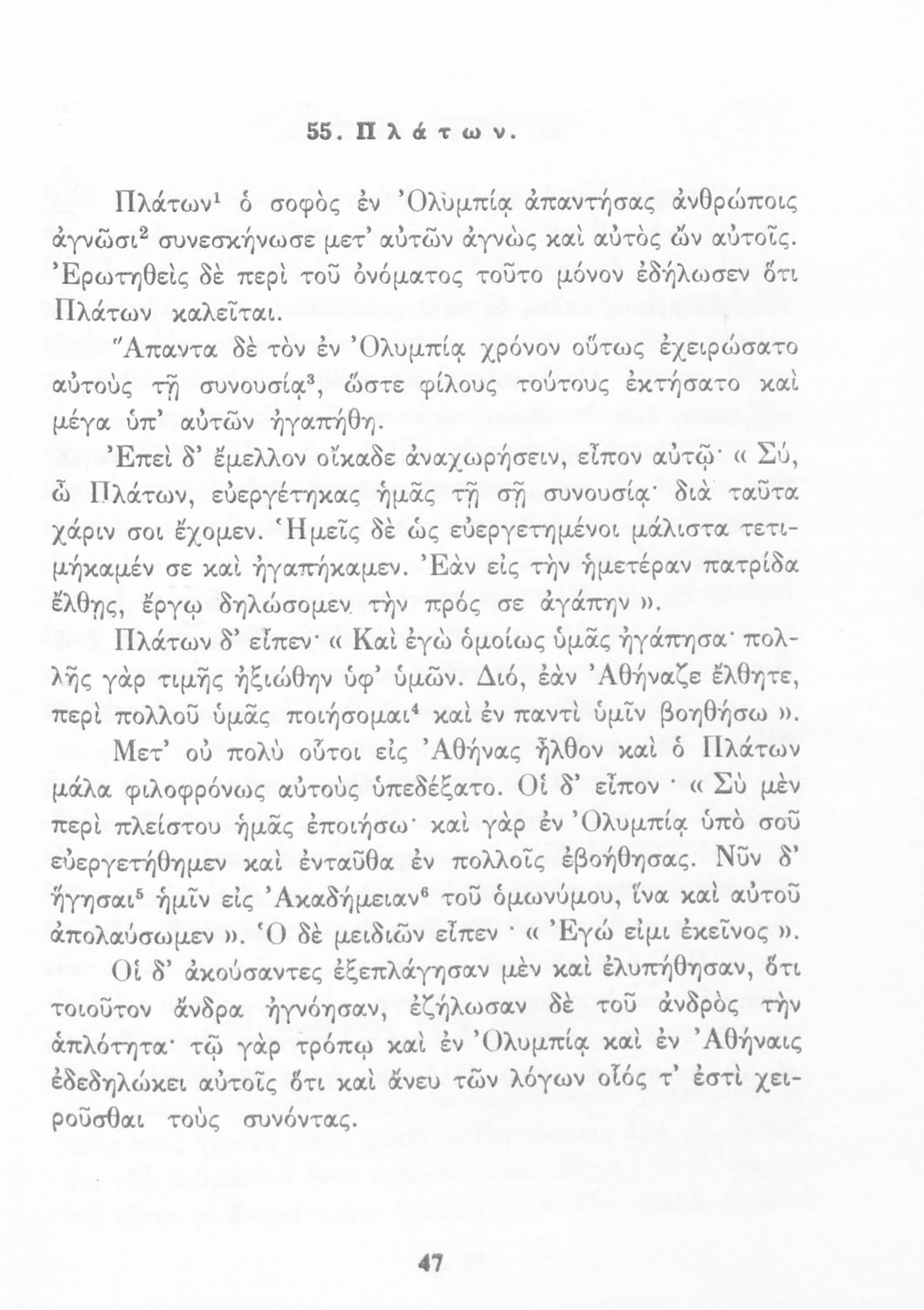 55. Πλάτων.

Πλάτων$^1$ ὁ σοφὸς ἐν Ὀλυμπίᾳ ἀπαντήσας ἀνθρώποις ἀγνῶσι$^2$ συνεσκήνωσε μετ' αὐτῶν ἀγνὼς καὶ αὐτὸς ὢν αὐτοῖς. Ἐρωτηθεὶς δὲ περὶ τοῦ ὀνόματος τοῦτο μόνον ἐδήλωσεν ὅτι Πλάτων καλεῖται.

Ἅπαντα δὲ τὸν ἐν Ὀλυμπίᾳ χρόνον οὕτως ἐχειρώσατο αὐτοὺς τῇ συνουσίᾳ$^3$, ὥστε φίλους τούτους ἐκτήσατο καὶ μέγα ὑπ' αὐτῶν ἠγαπήθη.

Ἐπεὶ δ' ἔμελλον οἴκαδε ἀναχωρήσειν, εἶπον αὐτῷ· « Σύ, ὦ Πλάτων, εὐεργέτηκας ἡμᾶς τῇ σῇ συνουσίᾳ· διὰ ταῦτα χάριν σοι ἔχομεν. Ἡμεῖς δὲ ὡς εὐεργετημένοι μάλιστα τετιμήκαμέν σε καὶ ἠγαπήκαμεν. Ἐὰν εἰς τὴν ἡμετέραν πατρίδα ἔλθῃς, ἔργῳ δηλώσομεν τὴν πρός σε ἀγάπην ».

Πλάτων δ' εἶπεν· « Καὶ ἐγὼ ὁμοίως ὑμᾶς ἠγάπησα· πολλῆς γὰρ τιμῆς ἠξιώθην ὑφ' ὑμῶν. Διό, ἐὰν Ἀθήναζε ἔλθητε, περὶ πολλοῦ ὑμᾶς ποιήσομαι$^4$ καὶ ἐν παντὶ ὑμῖν βοηθήσω ».

Μετ' οὐ πολὺ οὗτοι εἰς Ἀθήνας ἦλθον καὶ ὁ Πλάτων μάλα φιλοφρόνως αὐτοὺς ὑπεδέξατο. Οἱ δ' εἶπον · « Σὺ μὲν περὶ πλείστου ἡμᾶς ἐποιήσω· καὶ γὰρ ἐν Ὀλυμπίᾳ ὑπὸ σοῦ εὐεργετήθημεν καὶ ἐνταῦθα ἐν πολλοῖς ἐβοήθησας. Νῦν δ' ἥγησαι$^5$ ἡμῖν εἰς Ἀκαδήμειαν$^6$ τοῦ ὁμωνύμου, ἵνα καὶ αὐτοῦ ἀπολαύσωμεν ». Ὁ δὲ μειδιῶν εἶπεν · « Ἐγώ εἰμι ἐκεῖνος ».

Οἱ δ' ἀκούσαντες ἐξεπλάγησαν μὲν καὶ ἐλυπήθησαν, ὅτι τοιοῦτον ἄνδρα ἠγνόησαν, ἐζήλωσαν δὲ τοῦ ἀνδρὸς τὴν ἁπλότητα· τῷ γὰρ τρόπῳ καὶ ἐν Ὀλυμπίᾳ καὶ ἐν Ἀθήναις ἐδεδηλώκει αὐτοῖς ὅτι καὶ ἄνευ τῶν λόγων οἷός τ' ἐστὶ χειροῦσθαι τοὺς συνόντας.

47